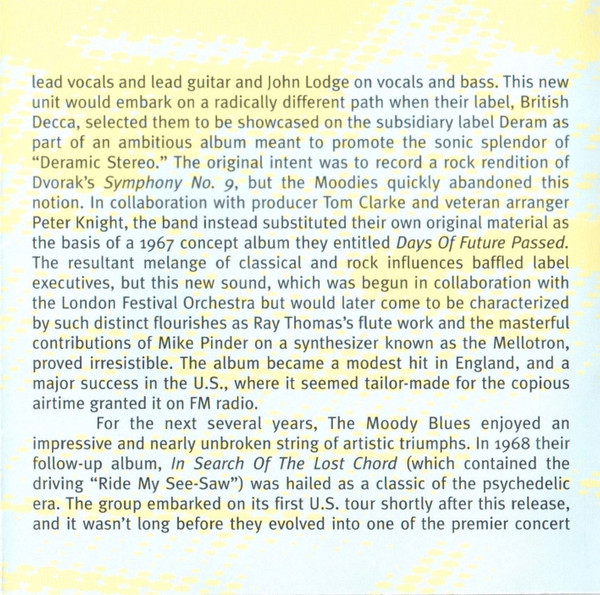 lead vocals and lead guitar and John Lodge on vocals and bass. This new unit would embark on a radically different path when their label, British Decca, selected them to be showcased on the subsidiary label Deram as part of an ambitious album meant to promote the sonic splendor of "Deramic Stereo." The original intent was to record a rock rendition of Dvorak's Symphony No. 9, but the Moodies quickly abandoned this notion. In collaboration with producer Tom Clarke and veteran arranger Peter Knight, the band instead substituted their own original material as the basis of a 1967 concept album they entitled Days Of Future Passed. The resultant melange of classical and rock influences baffled label executives, but this new sound, which was begun in collaboration with the London Festival Orchestra but would later come to be characterized by such distinct flourishes as Ray Thomas's flute work and the masterful contributions of Mike Pinder on a synthesizer known as the Mellotron, proved irresistible. The album became a modest hit in England, and a major success in the U.S., where it seemed tailor-made for the copious airtime granted it on FM radio.

For the next several years, The Moody Blues enjoyed an impressive and nearly unbroken string of artistic triumphs. In 1968 their follow-up album, In Search Of The Lost Chord (which contained the driving "Ride My See-Saw") was hailed as a classic of the psychedelic era. The group embarked on its first U.S. tour shortly after this release, and it wasn't long before they evolved into one of the premier concert